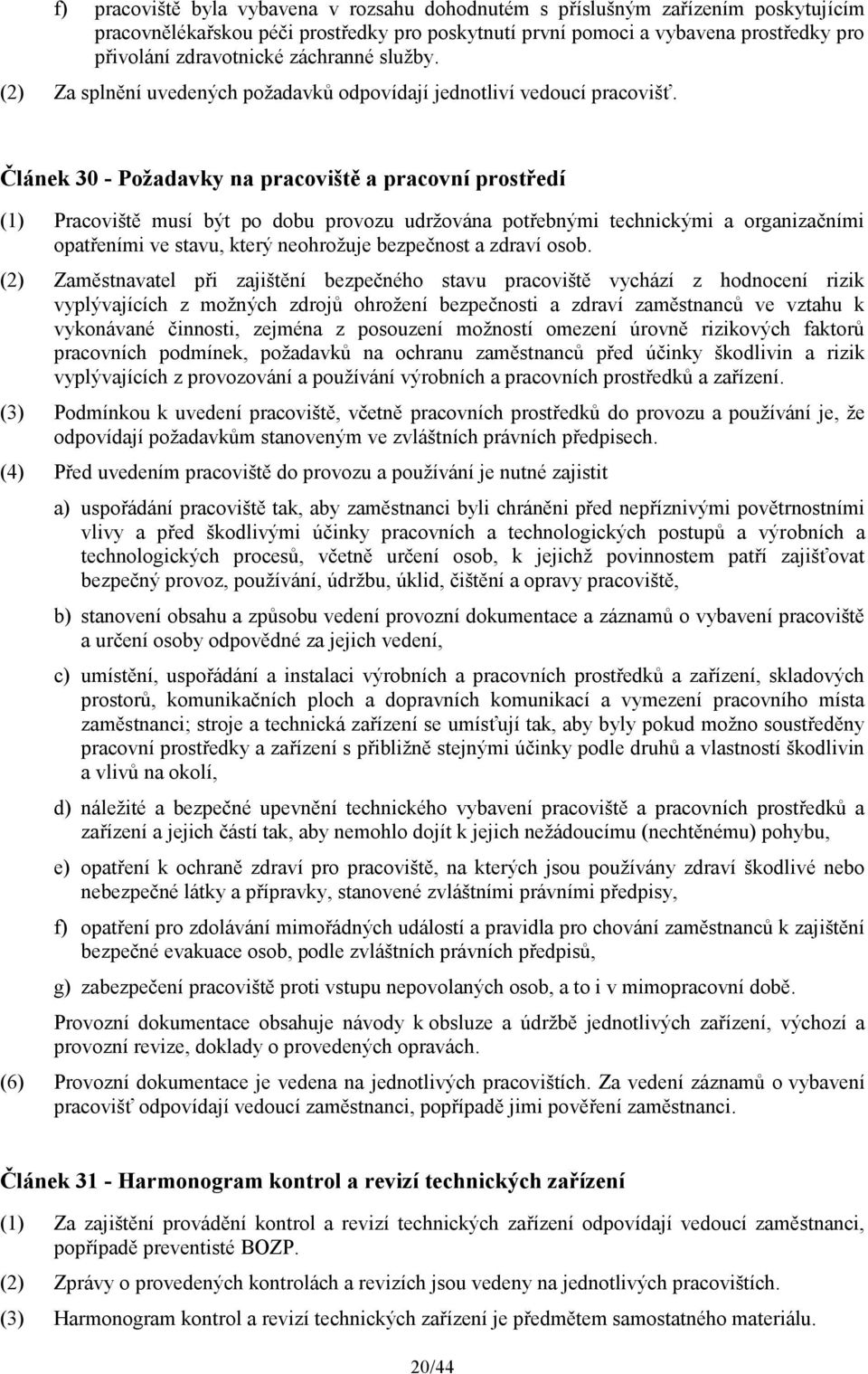 f) pracoviště byla vybavena v rozsahu dohodnutém s příslušným zařízením poskytujícím pracovnělékařskou péči prostředky pro poskytnutí první pomoci a vybavena prostředky pro přivolání zdravotnické záchranné služby.

(2) Za splnění uvedených požadavků odpovídají jednotliví vedoucí pracovišť.

Článek 30 - Požadavky na pracoviště a pracovní prostředí

(1) Pracoviště musí být po dobu provozu udržována potřebnými technickými a organizačními opatřeními ve stavu, který neohrožuje bezpečnost a zdraví osob.

(2) Zaměstnavatel při zajištění bezpečného stavu pracoviště vychází z hodnocení rizik vyplývajících z možných zdrojů ohrožení bezpečnosti a zdraví zaměstnanců ve vztahu k vykonávané činnosti, zejména z posouzení možností omezení úrovně rizikových faktorů pracovních podmínek, požadavků na ochranu zaměstnanců před účinky škodlivin a rizik vyplývajících z provozování a používání výrobních a pracovních prostředků a zařízení.

(3) Podmínkou k uvedení pracoviště, včetně pracovních prostředků do provozu a používání je, že odpovídají požadavkům stanoveným ve zvláštních právních předpisech.

(4) Před uvedením pracoviště do provozu a používání je nutné zajistit

a) uspořádání pracoviště tak, aby zaměstnanci byli chráněni před nepříznivými povětrnostními vlivy a před škodlivými účinky pracovních a technologických postupů a výrobních a technologických procesů, včetně určení osob, k jejichž povinnostem patří zajišťovat bezpečný provoz, používání, údržbu, úklid, čištění a opravy pracoviště,

b) stanovení obsahu a způsobu vedení provozní dokumentace a záznamů o vybavení pracoviště a určení osoby odpovědné za jejich vedení,

c) umístění, uspořádání a instalaci výrobních a pracovních prostředků a zařízení, skladových prostorů, komunikačních ploch a dopravních komunikací a vymezení pracovního místa zaměstnanci; stroje a technická zařízení se umísťují tak, aby byly pokud možno soustředěny pracovní prostředky a zařízení s přibližně stejnými účinky podle druhů a vlastností škodlivin a vlivů na okolí,

d) náležité a bezpečné upevnění technického vybavení pracoviště a pracovních prostředků a zařízení a jejich částí tak, aby nemohlo dojít k jejich nežádoucímu (nechtěnému) pohybu,

e) opatření k ochraně zdraví pro pracoviště, na kterých jsou používány zdraví škodlivé nebo nebezpečné látky a přípravky, stanovené zvláštními právními předpisy,

f) opatření pro zdolávání mimořádných událostí a pravidla pro chování zaměstnanců k zajištění bezpečné evakuace osob, podle zvláštních právních předpisů,

g) zabezpečení pracoviště proti vstupu nepovolaných osob, a to i v mimopracovní době.

Provozní dokumentace obsahuje návody k obsluze a údržbě jednotlivých zařízení, výchozí a provozní revize, doklady o provedených opravách.

(6) Provozní dokumentace je vedena na jednotlivých pracovištích. Za vedení záznamů o vybavení pracovišť odpovídají vedoucí zaměstnanci, popřípadě jimi pověření zaměstnanci.

Článek 31 - Harmonogram kontrol a revizí technických zařízení

(1) Za zajištění provádění kontrol a revizí technických zařízení odpovídají vedoucí zaměstnanci, popřípadě preventisté BOZP.

(2) Zprávy o provedených kontrolách a revizích jsou vedeny na jednotlivých pracovištích.

(3) Harmonogram kontrol a revizí technických zařízení je předmětem samostatného materiálu.

20/44